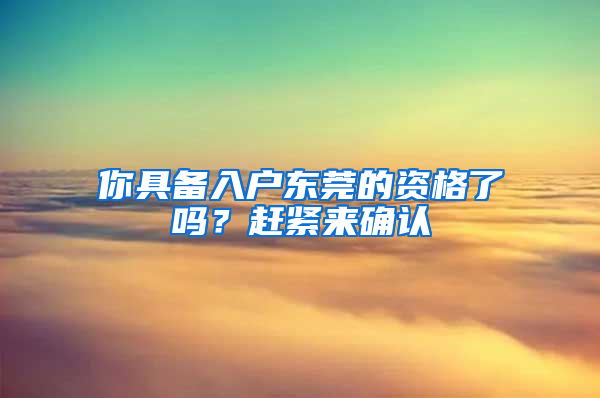 你具备入户东莞的资格了吗？赶紧来确认